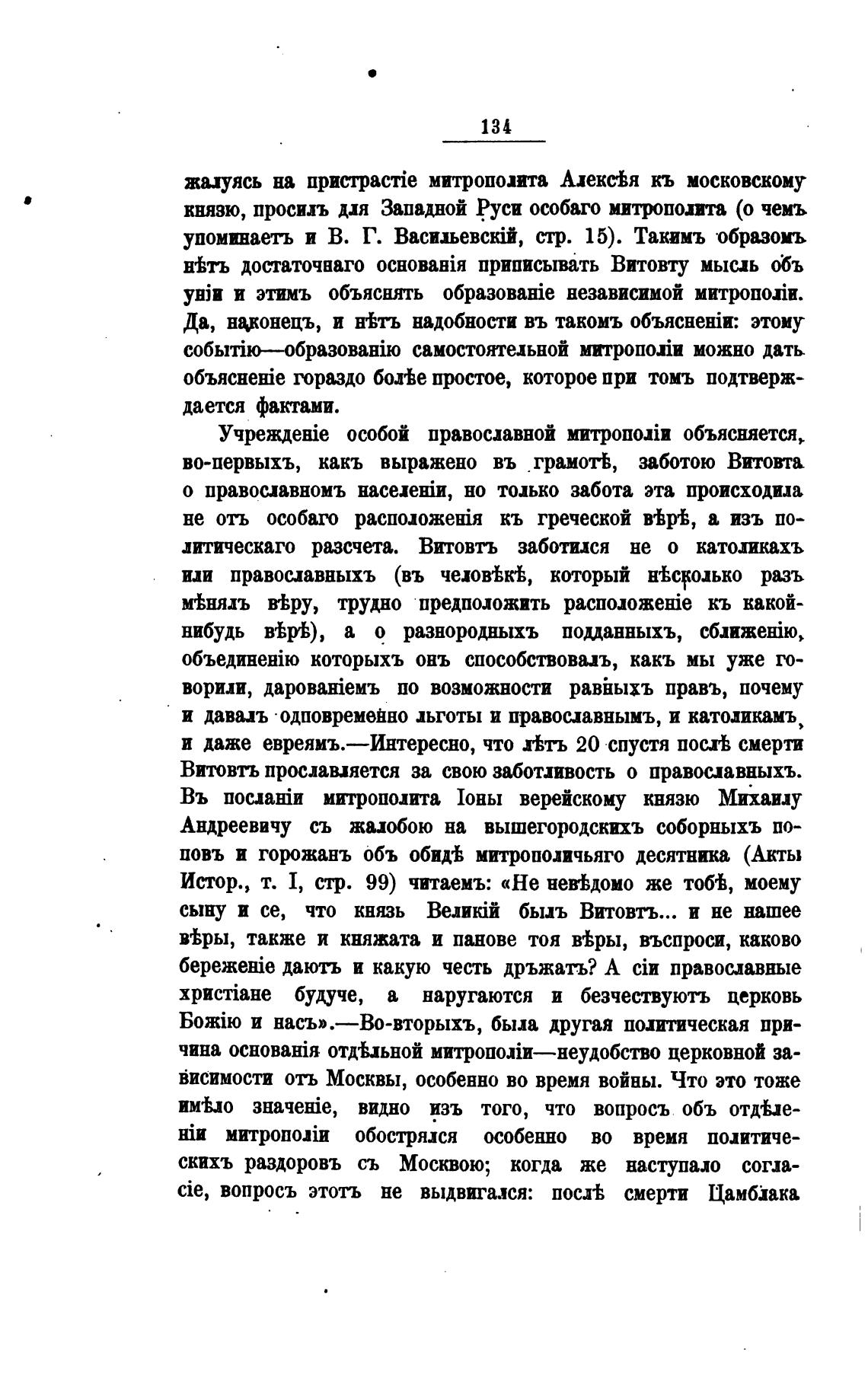 134

жалуясь на пристрастіе митрополита Алексѣя къ московскому князю, просилъ для Западной Руси особаго митрополита (о чемъ упоминаетъ и В. Г. Васильевскій, стр. 15). Такимъ образомъ нѣтъ достаточнаго основанія приписывать Витовту мысль объ уніи и этимъ объяснять образованіе независимой митрополіи. Да, наконецъ, и нѣтъ надобности въ такомъ объясненіи: этому событію—образованію самостоятельной митрополіи можно дать объясненіе гораздо болѣе простое, которое при томъ подтверждается фактами.

Учрежденіе особой православной митрополіи объясняется, во-первыхъ, какъ выражено въ грамотѣ, заботою Витовта о православномъ населеніи, но только забота эта происходила не отъ особаго расположенія къ греческой вѣрѣ, а изъ политическаго разсчета. Витовтъ заботился не о католикахъ или православныхъ (въ человѣкѣ, который нѣсколько разъ мѣнялъ вѣру, трудно предположить расположеніе къ какой-нибудь вѣрѣ), а о разнородныхъ подданныхъ, сближенію, объединенію которыхъ онъ способствовалъ, какъ мы уже говорили, дарованіемъ по возможности равныхъ правъ, почему и давалъ одновременно льготы и православнымъ, и католикамъ, и даже евреямъ.—Интересно, что лѣтъ 20 спустя послѣ смерти Витовтъ прославляется за свою заботливость о православныхъ. Въ посланіи митрополита Іоны верейскому князю Михаилу Андреевичу съ жалобою на вышегородскихъ соборныхъ поповъ и горожанъ объ обидѣ митрополичьяго десятника (Акты Истор., т. I, стр. 99) читаемъ: «Не невѣдомо же тобѣ, моему сыну и се, что князь Великій былъ Витовтъ... и не нашее вѣры, также и княжата и панове тоя вѣры, въспроси, каково береженіе даютъ и какую честь дръжатъ? А сіи православные христіане будуче, а наругаются и безчествуютъ церковь Божію и насъ».—Во-вторыхъ, была другая политическая причина основанія отдѣльной митрополіи—неудобство церковной зависимости отъ Москвы, особенно во время войны. Что это тоже имѣло значеніе, видно изъ того, что вопросъ объ отдѣленіи митрополіи обострялся особенно во время политическихъ раздоровъ съ Москвою; когда же наступало согласіе, вопросъ этотъ не выдвигался: послѣ смерти Цамблака